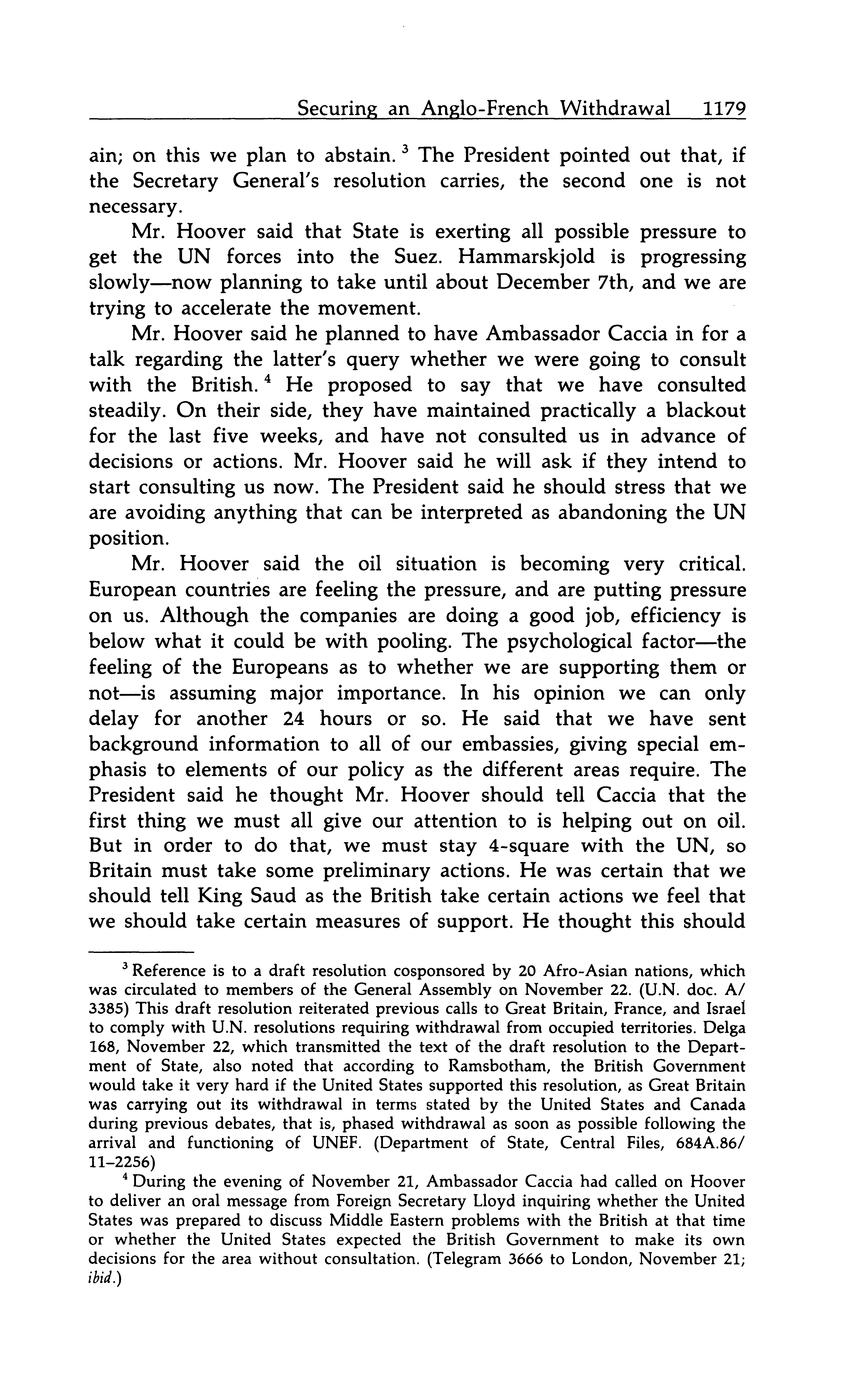 Securing an Anglo-French Withdrawal 1179

ain; on this we plan to abstain. $^3$ The President pointed out that, if the Secretary General's resolution carries, the second one is not necessary.

Mr. Hoover said that State is exerting all possible pressure to get the UN forces into the Suez. Hammarskjold is progressing slowly—now planning to take until about December 7th, and we are trying to accelerate the movement.

Mr. Hoover said he planned to have Ambassador Caccia in for a talk regarding the latter's query whether we were going to consult with the British. $^4$ He proposed to say that we have consulted steadily. On their side, they have maintained practically a blackout for the last five weeks, and have not consulted us in advance of decisions or actions. Mr. Hoover said he will ask if they intend to start consulting us now. The President said he should stress that we are avoiding anything that can be interpreted as abandoning the UN position.

Mr. Hoover said the oil situation is becoming very critical. European countries are feeling the pressure, and are putting pressure on us. Although the companies are doing a good job, efficiency is below what it could be with pooling. The psychological factor—the feeling of the Europeans as to whether we are supporting them or not—is assuming major importance. In his opinion we can only delay for another 24 hours or so. He said that we have sent background information to all of our embassies, giving special emphasis to elements of our policy as the different areas require. The President said he thought Mr. Hoover should tell Caccia that the first thing we must all give our attention to is helping out on oil. But in order to do that, we must stay 4-square with the UN, so Britain must take some preliminary actions. He was certain that we should tell King Saud as the British take certain actions we feel that we should take certain measures of support. He thought this should

$^3$ Reference is to a draft resolution cosponsored by 20 Afro-Asian nations, which was circulated to members of the General Assembly on November 22. (U.N. doc. A/3385) This draft resolution reiterated previous calls to Great Britain, France, and Israel to comply with U.N. resolutions requiring withdrawal from occupied territories. Delga 168, November 22, which transmitted the text of the draft resolution to the Department of State, also noted that according to Ramsbotham, the British Government would take it very hard if the United States supported this resolution, as Great Britain was carrying out its withdrawal in terms stated by the United States and Canada during previous debates, that is, phased withdrawal as soon as possible following the arrival and functioning of UNEF. (Department of State, Central Files, 684A.86/11–2256)

$^4$ During the evening of November 21, Ambassador Caccia had called on Hoover to deliver an oral message from Foreign Secretary Lloyd inquiring whether the United States was prepared to discuss Middle Eastern problems with the British at that time or whether the United States expected the British Government to make its own decisions for the area without consultation. (Telegram 3666 to London, November 21; ibid.)